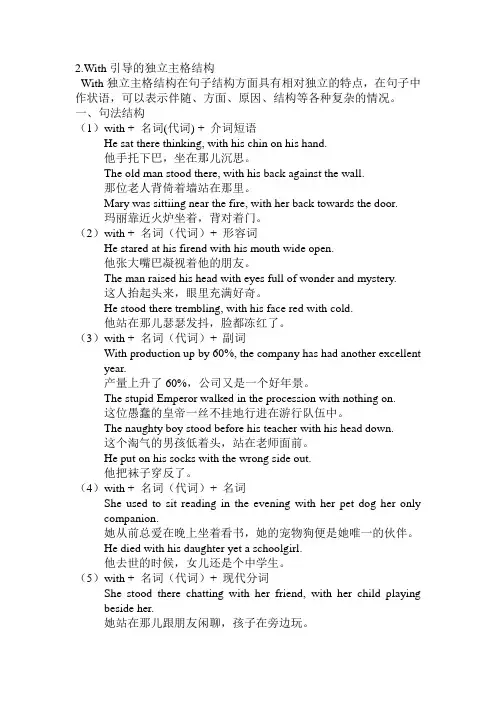 2.With 引导的独立主格结构

With 独立主格结构在句子结构方面具有相对独立的特点，在句子中作状语，可以表示伴随、方面、原因、结构等各种复杂的情况。

一、句法结构

（1）with + 名词(代词) + 介词短语

He sat there thinking, with his chin on his hand.
他手托下巴，坐在那儿沉思。
The old man stood there, with his back against the wall.
那位老人背倚着墙站在那里。
Mary was sittiing near the fire, with her back towards the door.
玛丽靠近火炉坐着，背对着门。

（2）with + 名词（代词）+ 形容词

He stared at his firend with his mouth wide open.
他张大嘴巴凝视着他的朋友。
The man raised his head with eyes full of wonder and mystery.
这人抬起头来，眼里充满好奇。
He stood there trembling, with his face red with cold.
他站在那儿瑟瑟发抖，脸都冻红了。

（3）with + 名词（代词）+ 副词

With production up by 60%, the company has had another excellent year.
产量上升了 60%，公司又是一个好年景。
The stupid Emperor walked in the procession with nothing on.
这位愚蠢的皇帝一丝不挂地行进在游行队伍中。
The naughty boy stood before his teacher with his head down.
这个淘气的男孩低着头，站在老师面前。
He put on his socks with the wrong side out.
他把袜子穿反了。

（4）with + 名词（代词）+ 名词

She used to sit reading in the evening with her pet dog her only companion.
她从前总爱在晚上坐着看书，她的宠物狗便是她唯一的伙伴。
He died with his daughter yet a schoolgirl.
他去世的时候，女儿还是个中学生。

（5）with + 名词（代词）+ 现代分词

She stood there chatting with her friend, with her child playing beside her.
她站在那儿跟朋友闲聊，孩子在旁边玩。